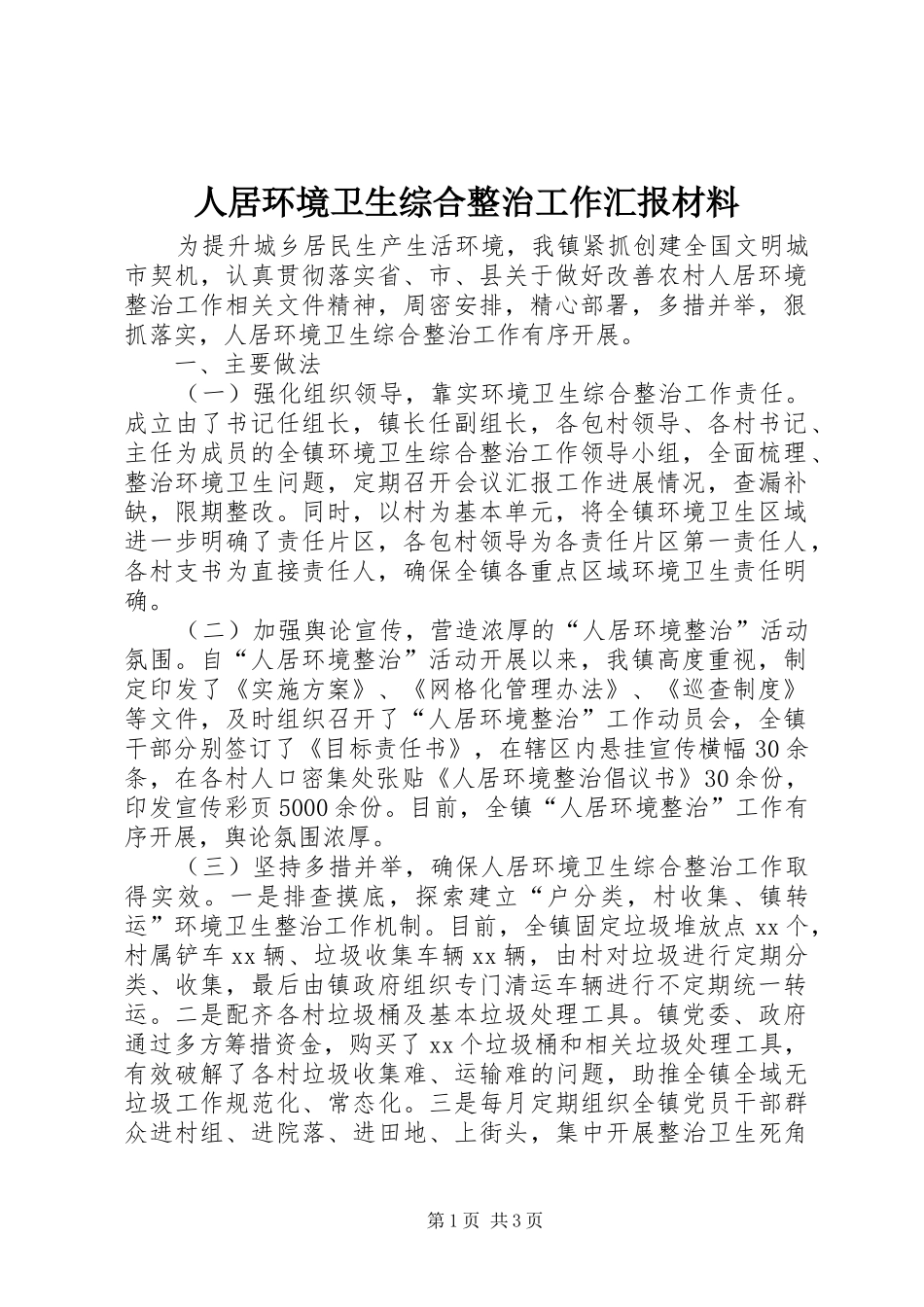 人居环境卫生综合整治工作汇报材料

为提升城乡居民生产生活环境，我镇紧抓创建全国文明城市契机，认真贯彻落实省、市、县关于做好改善农村人居环境整治工作相关文件精神，周密安排，精心部署，多措并举，狠抓落实，人居环境卫生综合整治工作有序开展。

一、主要做法

（一）强化组织领导，靠实环境卫生综合整治工作责任。成立由了书记任组长，镇长任副组长，各包村领导、各村书记、主任为成员的全镇环境卫生综合整治工作领导小组，全面梳理、整治环境卫生问题，定期召开会议汇报工作进展情况，查漏补缺，限期整改。同时，以村为基本单元，将全镇环境卫生区域进一步明确了责任片区，各包村领导为各责任片区第一责任人，各村支书为直接责任人，确保全镇各重点区域环境卫生责任明确。

（二）加强舆论宣传，营造浓厚的“人居环境整治”活动氛围。自“人居环境整治”活动开展以来，我镇高度重视，制定印发了《实施方案》、《网格化管理办法》、《巡查制度》等文件，及时组织召开了“人居环境整治”工作动员会，全镇干部分别签订了《目标责任书》，在辖区内悬挂宣传横幅30余条，在各村人口密集处张贴《人居环境整治倡议书》30余份，印发宣传彩页5000余份。目前，全镇“人居环境整治”工作有序开展，舆论氛围浓厚。

（三）坚持多措并举，确保人居环境卫生综合整治工作取得实效。一是排查摸底，探索建立“户分类，村收集、镇转运”环境卫生整治工作机制。目前，全镇固定垃圾堆放点xx个，村属铲车xx辆、垃圾收集车辆xx辆，由村对垃圾进行定期分类、收集，最后由镇政府组织专门清运车辆进行不定期统一转运。二是配齐各村垃圾桶及基本垃圾处理工具。镇党委、政府通过多方筹措资金，购买了xx个垃圾桶和相关垃圾处理工具，有效破解了各村垃圾收集难、运输难的问题，助推全镇全域无垃圾工作规范化、常态化。三是每月定期组织全镇党员干部群众进村组、进院落、进田地、上街头，集中开展整治卫生死角

第1页 共3页